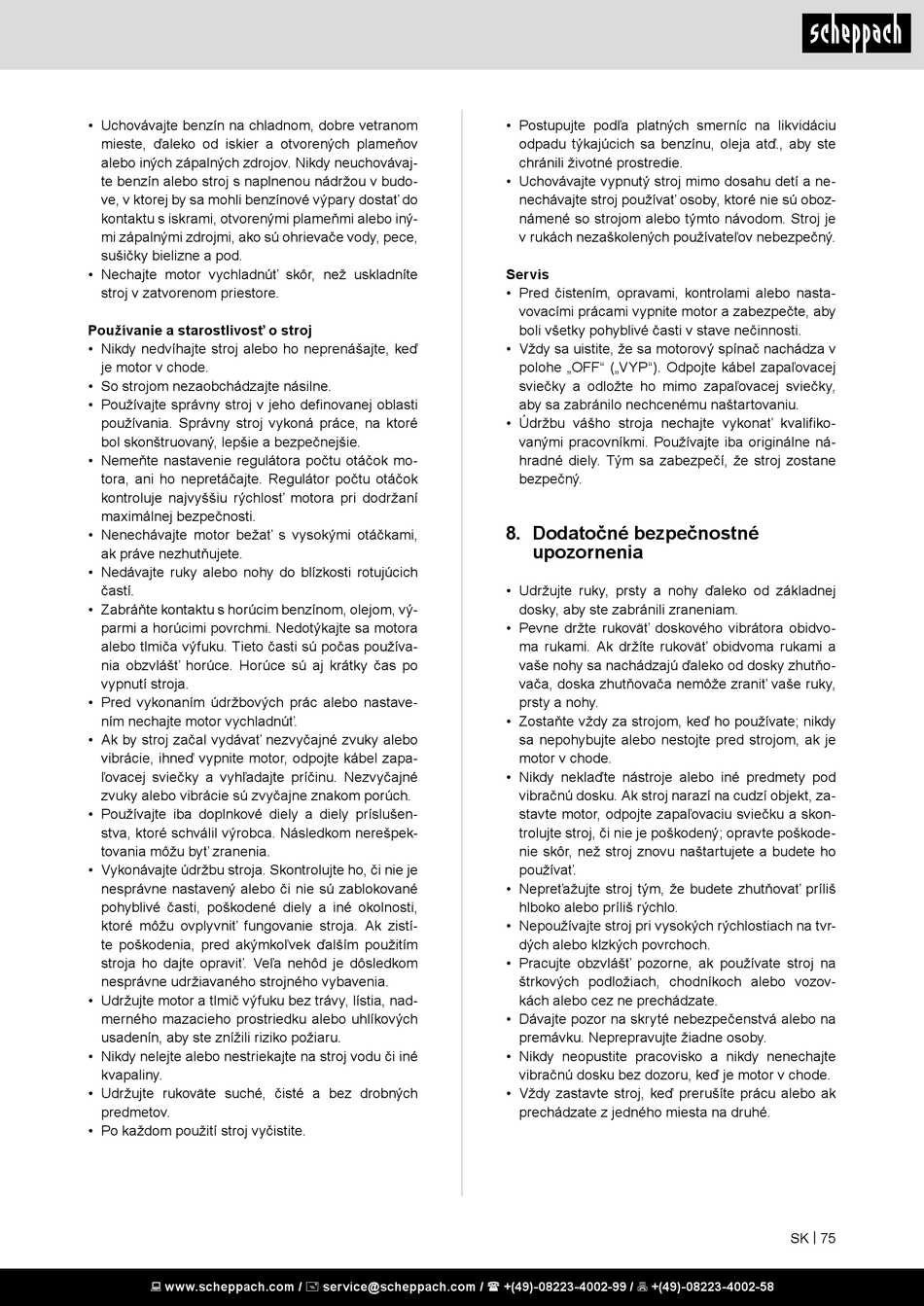 scheppach

• Uchovávajte benzín na chladnom, dobre vetranom mieste, ďaleko od iskier a otvorených plameňov alebo iných zápalných zdrojov. Nikdy neuchovávajte benzín alebo stroj s naplnenou nádržou v budove, v ktorej by sa mohli benzínové výpary dostať do kontaktu s iskrami, otvorenými plameňmi alebo inými zápalnými zdrojmi, ako sú ohrievače vody, pece, sušičky bielizne a pod.
• Nechajte motor vychladnúť skôr, než uskladníte stroj v zatvorenom priestore.

Používanie a starostlivosť o stroj
• Nikdy nedvíhajte stroj alebo ho neprenášajte, keď je motor v chode.
• So strojom nezaobchádzajte násilne.
• Používajte správny stroj v jeho definovanej oblasti používania. Správny stroj vykoná práce, na ktoré bol skonštruovaný, lepšie a bezpečnejšie.
• Nemeňte nastavenie regulátora počtu otáčok motora, ani ho nepretáčajte. Regulátor počtu otáčok kontroluje najvyššiu rýchlosť motora pri dodržaní maximálnej bezpečnosti.
• Nenechávajte motor bežať s vysokými otáčkami, ak práve nezhutňujete.
• Nedávajte ruky alebo nohy do blízkosti rotujúcich častí.
• Zabráňte kontaktu s horúcim benzínom, olejom, výparmi a horúcimi povrchmi. Nedotýkajte sa motora alebo tlmiča výfuku. Tieto časti sú počas používania obzvlášť horúce. Horúce sú aj krátky čas po vypnutí stroja.
• Pred vykonaním údržbových prác alebo nastavením nechajte motor vychladnúť.
• Ak by stroj začal vydávať nezvyčajné zvuky alebo vibrácie, ihneď vypnite motor, odpojte kábel zapaľovacej sviečky a vyhľadajte príčinu. Nezvyčajné zvuky alebo vibrácie sú zvyčajne znakom porúch.
• Používajte iba doplnkové diely a diely príslušenstva, ktoré schválil výrobca. Následkom nerešpektovania môžu byť zranenia.
• Vykonávajte údržbu stroja. Skontrolujte ho, či nie je nesprávne nastavený alebo či nie sú zablokované pohyblivé časti, poškodené diely a iné okolnosti, ktoré môžu ovplyvniť fungovanie stroja. Ak zistíte poškodenia, pred akýmkoľvek ďalším použitím stroja ho dajte opraviť. Veľa nehôd je dôsledkom nesprávne udržiavaného strojného vybavenia.
• Udržujte motor a tlmič výfuku bez trávy, lístia, nadmerného mazacieho prostriedku alebo uhlíkových usadenín, aby ste znížili riziko požiaru.
• Nikdy nelejte alebo nestriekajte na stroj vodu či iné kvapaliny.
• Udržujte rukoväte suché, čisté a bez drobných predmetov.
• Po každom použití stroj vyčistite.

• Postupujte podľa platných smerníc na likvidáciu odpadu týkajúcich sa benzínu, oleja atď., aby ste chránili životné prostredie.
• Uchovávajte vypnutý stroj mimo dosahu detí a nenechávajte stroj používať osoby, ktoré nie sú oboznámené so strojom alebo týmto návodom. Stroj je v rukách nezaškolených používateľov nebezpečný.

Servis
• Pred čistením, opravami, kontrolami alebo nastavovacími prácami vypnite motor a zabezpečte, aby boli všetky pohyblivé časti v stave nečinnosti.
• Vždy sa uistite, že sa motorový spínač nachádza v polohe „OFF“ („VYP“). Odpojte kábel zapaľovacej sviečky a odložte ho mimo zapaľovacej sviečky, aby sa zabránilo nechcenému naštartovaniu.
• Údržbu vášho stroja nechajte vykonať kvalifikovanými pracovníkmi. Používajte iba originálne náhradné diely. Tým sa zabezpečí, že stroj zostane bezpečný.

8. Dodatočné bezpečnostné upozornenia

• Udržujte ruky, prsty a nohy ďaleko od základnej dosky, aby ste zabránili zraneniam.
• Pevne držte rukoväť doskového vibrátora obidvoma rukami. Ak držíte rukoväť obidvoma rukami a vaše nohy sa nachádzajú ďaleko od dosky zhutňovača, doska zhutňovača nemôže zraniť vaše ruky, prsty a nohy.
• Zostaňte vždy za strojom, keď ho používate; nikdy sa nepohybujte alebo nestojte pred strojom, ak je motor v chode.
• Nikdy neklaďte nástroje alebo iné predmety pod vibračnú dosku. Ak stroj narazí na cudzí objekt, zastavte motor, odpojte zapaľovaciu sviečku a skontrolujte stroj, či nie je poškodený; opravte poškodenie skôr, než stroj znovu naštartujete a budete ho používať.
• Nepreťažujte stroj tým, že budete zhutňovať príliš hlboko alebo príliš rýchlo.
• Nepoužívajte stroj pri vysokých rýchlostiach na tvrdých alebo klzkých povrchoch.
• Pracujte obzvlášť pozorne, ak používate stroj na štrkových podložiach, chodníkoch alebo vozovkách alebo cez ne prechádzate.
• Dávajte pozor na skryté nebezpečenstvá alebo na premávku. Neprepravujte žiadne osoby.
• Nikdy neopustite pracovisko a nikdy nenechajte vibračnú dosku bez dozoru, keď je motor v chode.
• Vždy zastavte stroj, keď prerušíte prácu alebo ak prechádzate z jedného miesta na druhé.

SK | 75

www.scheppach.com / service@scheppach.com / +(49)-08223-4002-99 / +(49)-08223-4002-58